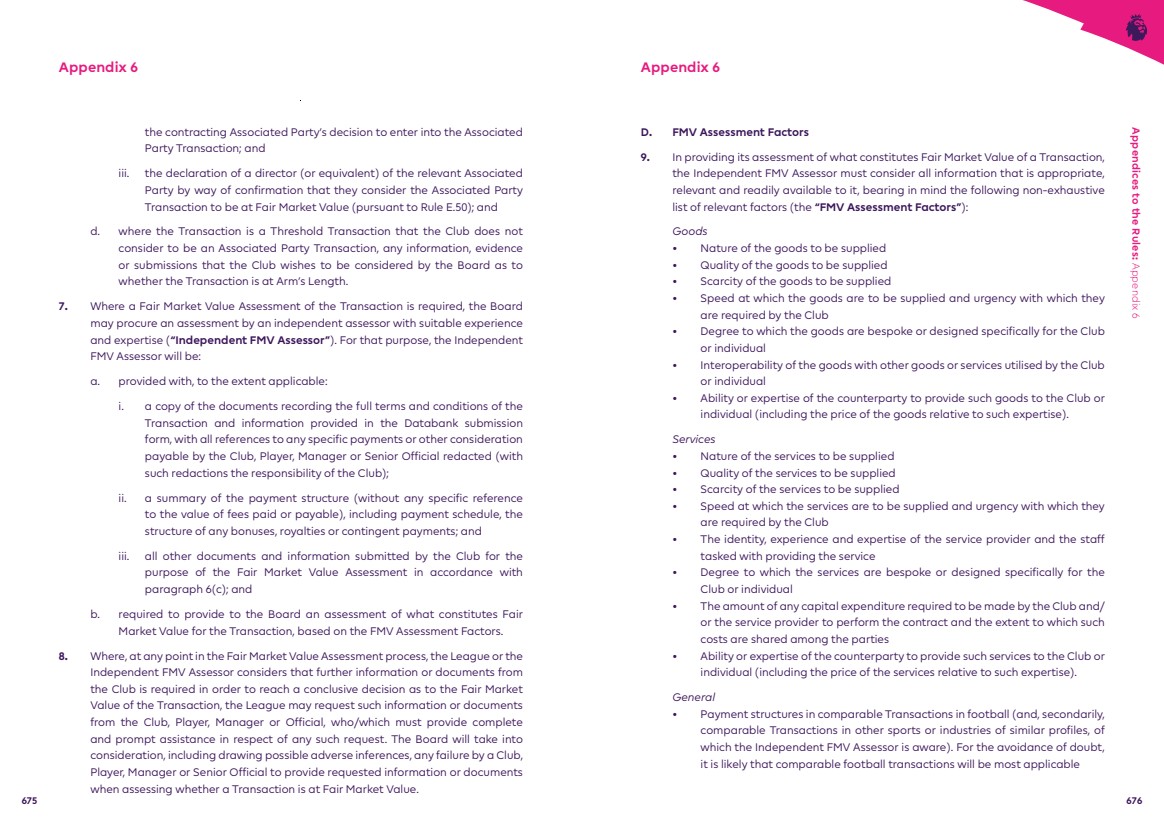 Appendix 6

the contracting Associated Party's decision to enter into the Associated Party Transaction; and

iii. the declaration of a director (or equivalent) of the relevant Associated Party by way of confirmation that they consider the Associated Party Transaction to be at Fair Market Value (pursuant to Rule E.50); and

d. where the Transaction is a Threshold Transaction that the Club does not consider to be an Associated Party Transaction, any information, evidence or submissions that the Club wishes to be considered by the Board as to whether the Transaction is at Arm's Length.

7. Where a Fair Market Value Assessment of the Transaction is required, the Board may procure an assessment by an independent assessor with suitable experience and expertise ("Independent FMV Assessor"). For that purpose, the Independent FMV Assessor will be:

a. provided with, to the extent applicable:

i. a copy of the documents recording the full terms and conditions of the Transaction and information provided in the Databank submission form, with all references to any specific payments or other consideration payable by the Club, Player, Manager or Senior Official redacted (with such redactions the responsibility of the Club);

ii. a summary of the payment structure (without any specific reference to the value of fees paid or payable), including payment schedule, the structure of any bonuses, royalties or contingent payments; and

iii. all other documents and information submitted by the Club for the purpose of the Fair Market Value Assessment in accordance with paragraph 6(c); and

b. required to provide to the Board an assessment of what constitutes Fair Market Value for the Transaction, based on the FMV Assessment Factors.

8. Where, at any point in the Fair Market Value Assessment process, the League or the Independent FMV Assessor considers that further information or documents from the Club is required in order to reach a conclusive decision as to the Fair Market Value of the Transaction, the League may request such information or documents from the Club, Player, Manager or Official, who/which must provide complete and prompt assistance in respect of any such request. The Board will take into consideration, including drawing possible adverse inferences, any failure by a Club, Player, Manager or Senior Official to provide requested information or documents when assessing whether a Transaction is at Fair Market Value.

675

Appendix 6

D. FMV Assessment Factors

9. In providing its assessment of what constitutes Fair Market Value of a Transaction, the Independent FMV Assessor must consider all information that is appropriate, relevant and readily available to it, bearing in mind the following non-exhaustive list of relevant factors (the "FMV Assessment Factors"):

Goods
• Nature of the goods to be supplied
• Quality of the goods to be supplied
• Scarcity of the goods to be supplied
• Speed at which the goods are to be supplied and urgency with which they are required by the Club
• Degree to which the goods are bespoke or designed specifically for the Club or individual
• Interoperability of the goods with other goods or services utilised by the Club or individual
• Ability or expertise of the counterparty to provide such goods to the Club or individual (including the price of the goods relative to such expertise).

Services
• Nature of the services to be supplied
• Quality of the services to be supplied
• Scarcity of the services to be supplied
• Speed at which the services are to be supplied and urgency with which they are required by the Club
• The identity, experience and expertise of the service provider and the staff tasked with providing the service
• Degree to which the services are bespoke or designed specifically for the Club or individual
• The amount of any capital expenditure required to be made by the Club and/or the service provider to perform the contract and the extent to which such costs are shared among the parties
• Ability or expertise of the counterparty to provide such services to the Club or individual (including the price of the services relative to such expertise).

General
• Payment structures in comparable Transactions in football (and, secondarily, comparable Transactions in other sports or industries of similar profiles, of which the Independent FMV Assessor is aware). For the avoidance of doubt, it is likely that comparable football transactions will be most applicable

Appendices to the Rules: Appendix 6

676